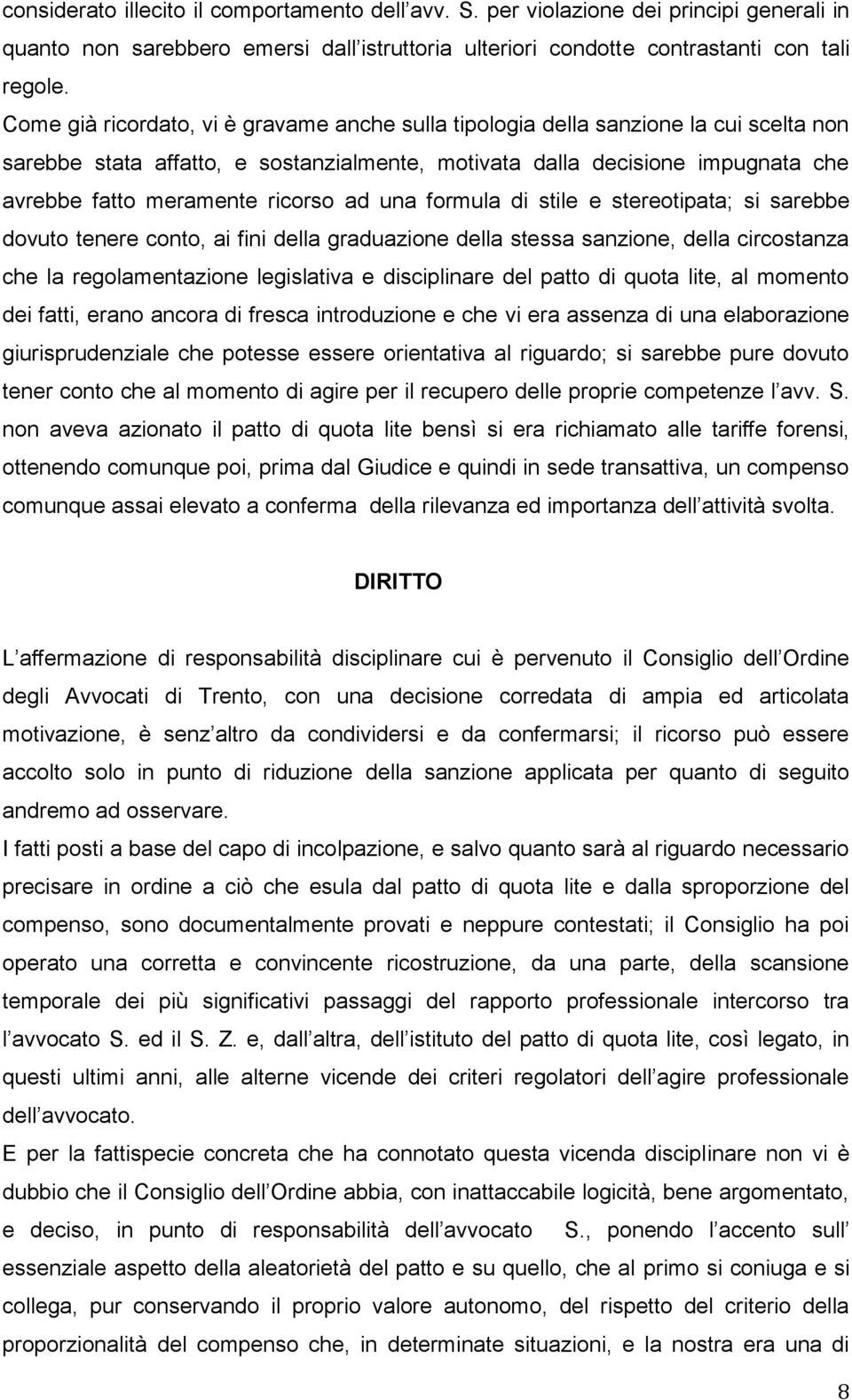 considerato illecito il comportamento dell avv. S. per violazione dei principi generali in quanto non sarebbero emersi dall istruttoria ulteriori condotte contrastanti con tali regole.
Come già ricordato, vi è gravame anche sulla tipologia della sanzione la cui scelta non sarebbe stata affatto, e sostanzialmente, motivata dalla decisione impugnata che avrebbe fatto meramente ricorso ad una formula di stile e stereotipata; si sarebbe dovuto tenere conto, ai fini della graduazione della stessa sanzione, della circostanza che la regolamentazione legislativa e disciplinare del patto di quota lite, al momento dei fatti, erano ancora di fresca introduzione e che vi era assenza di una elaborazione giurisprudenziale che potesse essere orientativa al riguardo; si sarebbe pure dovuto tener conto che al momento di agire per il recupero delle proprie competenze l avv. S. non aveva azionato il patto di quota lite bensì si era richiamato alle tariffe forensi, ottenendo comunque poi, prima dal Giudice e quindi in sede transattiva, un compenso comunque assai elevato a conferma della rilevanza ed importanza dell attività svolta.

DIRITTO

L affermazione di responsabilità disciplinare cui è pervenuto il Consiglio dell Ordine degli Avvocati di Trento, con una decisione corredata di ampia ed articolata motivazione, è senz altro da condividersi e da confermarsi; il ricorso può essere accolto solo in punto di riduzione della sanzione applicata per quanto di seguito andremo ad osservare.
I fatti posti a base del capo di incolpazione, e salvo quanto sarà al riguardo necessario precisare in ordine a ciò che esula dal patto di quota lite e dalla sproporzione del compenso, sono documentalmente provati e neppure contestati; il Consiglio ha poi operato una corretta e convincente ricostruzione, da una parte, della scansione temporale dei più significativi passaggi del rapporto professionale intercorso tra l avvocato S. ed il S. Z. e, dall altra, dell istituto del patto di quota lite, così legato, in questi ultimi anni, alle alterne vicende dei criteri regolatori dell agire professionale dell avvocato.
E per la fattispecie concreta che ha connotato questa vicenda disciplinare non vi è dubbio che il Consiglio dell Ordine abbia, con inattaccabile logicità, bene argomentato, e deciso, in punto di responsabilità dell avvocato S., ponendo l accento sull essenziale aspetto della aleatorietà del patto e su quello, che al primo si coniuga e si collega, pur conservando il proprio valore autonomo, del rispetto del criterio della proporzionalità del compenso che, in determinate situazioni, e la nostra era una di

8